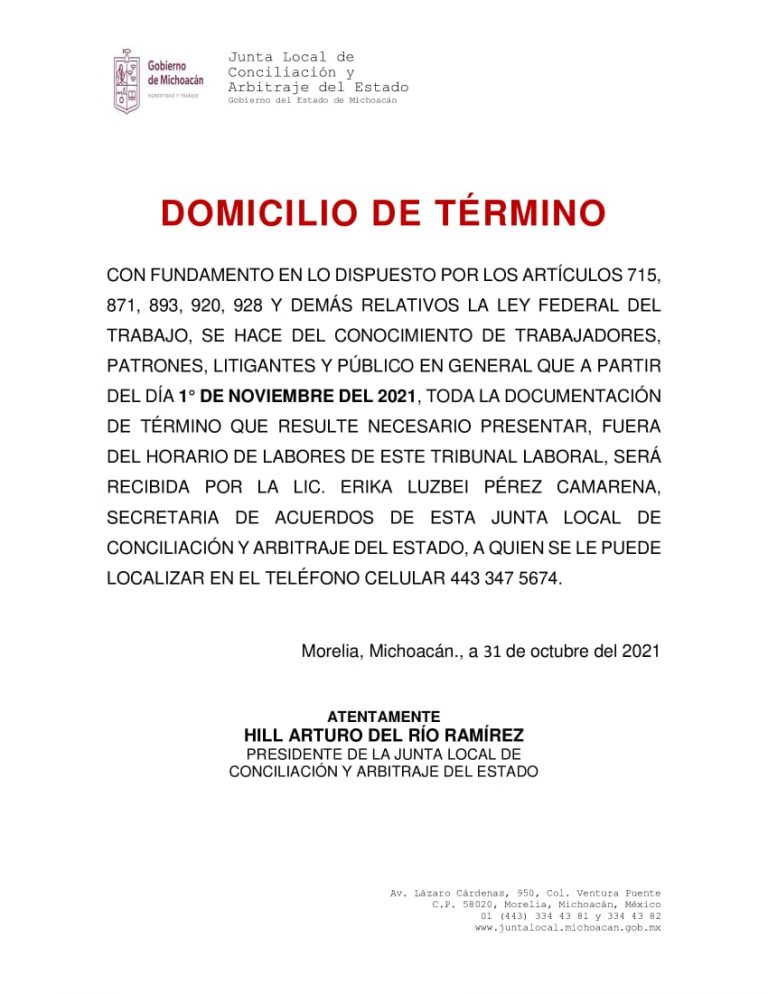 Gobierno de Michoacán
HONESTIDAD Y TRABAJO

Junta Local de Conciliación y Arbitraje del Estado
Gobierno del Estado de Michoacán

DOMICILIO DE TÉRMINO

CON FUNDAMENTO EN LO DISPUESTO POR LOS ARTÍCULOS 715, 871, 893, 920, 928 Y DEMÁS RELATIVOS LA LEY FEDERAL DEL TRABAJO, SE HACE DEL CONOCIMIENTO DE TRABAJADORES, PATRONES, LITIGANTES Y PÚBLICO EN GENERAL QUE A PARTIR DEL DÍA 1° DE NOVIEMBRE DEL 2021, TODA LA DOCUMENTACIÓN DE TÉRMINO QUE RESULTE NECESARIO PRESENTAR, FUERA DEL HORARIO DE LABORES DE ESTE TRIBUNAL LABORAL, SERÁ RECIBIDA POR LA LIC. ERIKA LUZBEI PÉREZ CAMARENA, SECRETARIA DE ACUERDOS DE ESTA JUNTA LOCAL DE CONCILIACIÓN Y ARBITRAJE DEL ESTADO, A QUIEN SE LE PUEDE LOCALIZAR EN EL TELÉFONO CELULAR 443 347 5674.

Morelia, Michoacán., a 31 de octubre del 2021

ATENTAMENTE
HILL ARTURO DEL RÍO RAMÍREZ
PRESIDENTE DE LA JUNTA LOCAL DE
CONCILIACIÓN Y ARBITRAJE DEL ESTADO

Av. Lázaro Cárdenas, 950, Col. Ventura Puente
C.P. 58020, Morelia, Michoacán, México
01 (443) 334 43 81 y 334 43 82
www.juntalocal.michoacan.gob.mx